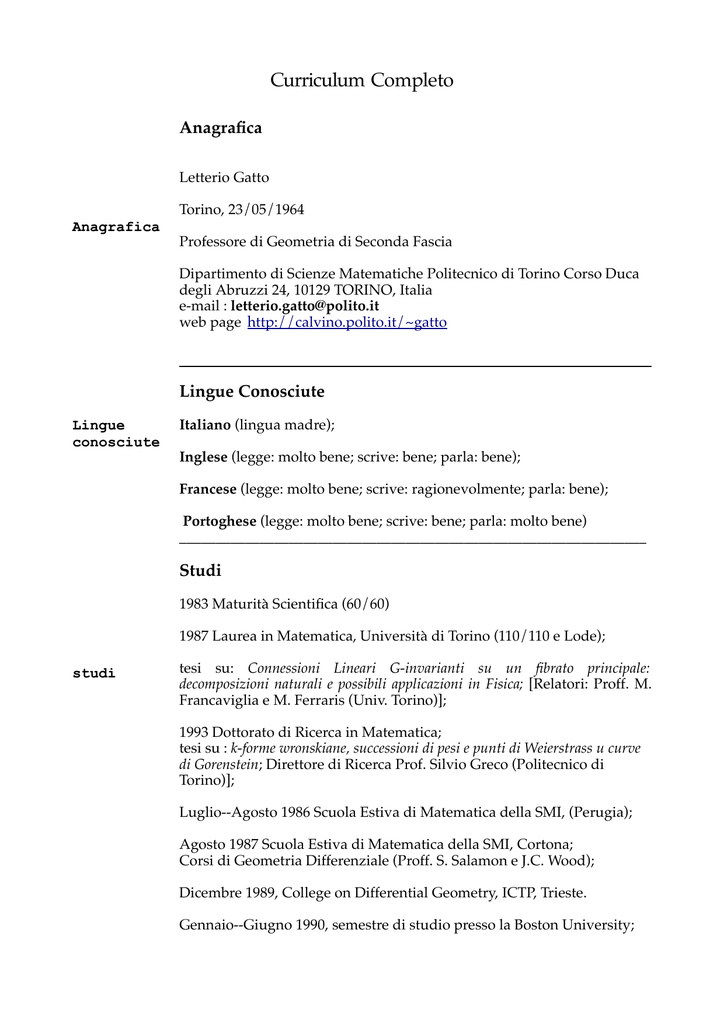 Curriculum Completo

Anagrafica

Anagrafica

Letterio Gatto

Torino, 23/05/1964

Professore di Geometria di Seconda Fascia

Dipartimento di Scienze Matematiche Politecnico di Torino Corso Duca degli Abruzzi 24, 10129 TORINO, Italia
e-mail : letterio.gatto@polito.it
web page http://calvino.polito.it/~gatto

Lingue Conosciute

Lingue conosciute

Italiano (lingua madre);

Inglese (legge: molto bene; scrive: bene; parla: bene);

Francese (legge: molto bene; scrive: ragionevolmente; parla: bene);

Portoghese (legge: molto bene; scrive: bene; parla: molto bene)

Studi

studi

1983 Maturità Scientifica (60/60)

1987 Laurea in Matematica, Università di Torino (110/110 e Lode);

tesi su: Connessioni Lineari G-invarianti su un fibrato principale: decomposizioni naturali e possibili applicazioni in Fisica; [Relatori: Proff. M. Francaviglia e M. Ferraris (Univ. Torino)];

1993 Dottorato di Ricerca in Matematica;
tesi su : k-forme wronskiane, successioni di pesi e punti di Weierstrass u curve di Gorenstein; Direttore di Ricerca Prof. Silvio Greco (Politecnico di Torino)];

Luglio--Agosto 1986 Scuola Estiva di Matematica della SMI, (Perugia);

Agosto 1987 Scuola Estiva di Matematica della SMI, Cortona;
Corsi di Geometria Differenziale (Proff. S. Salamon e J.C. Wood);

Dicembre 1989, College on Differential Geometry, ICTP, Trieste.

Gennaio--Giugno 1990, semestre di studio presso la Boston University;